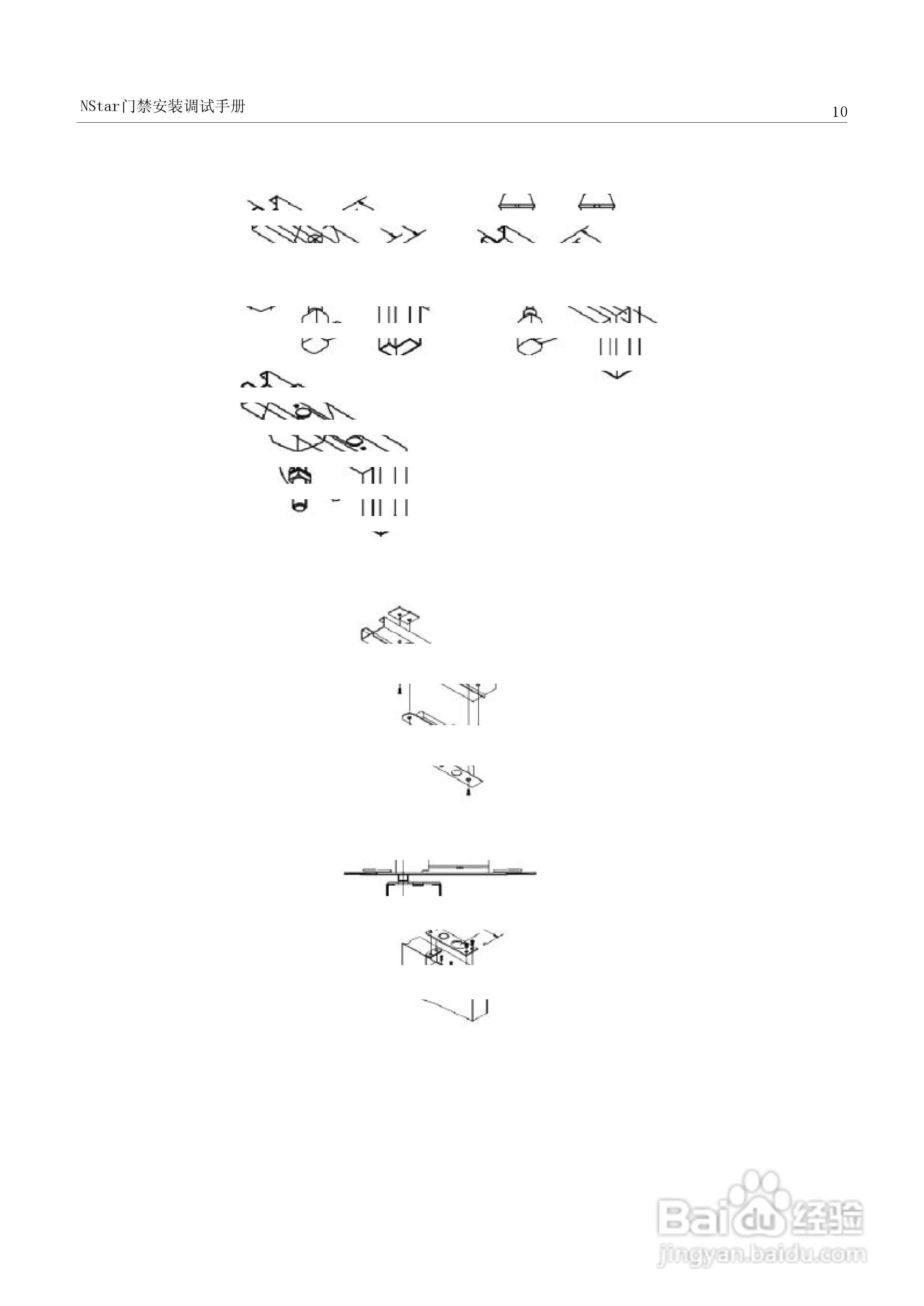 NStar门禁安装调试手册

10

Baidu经验
jingyan.baidu.com